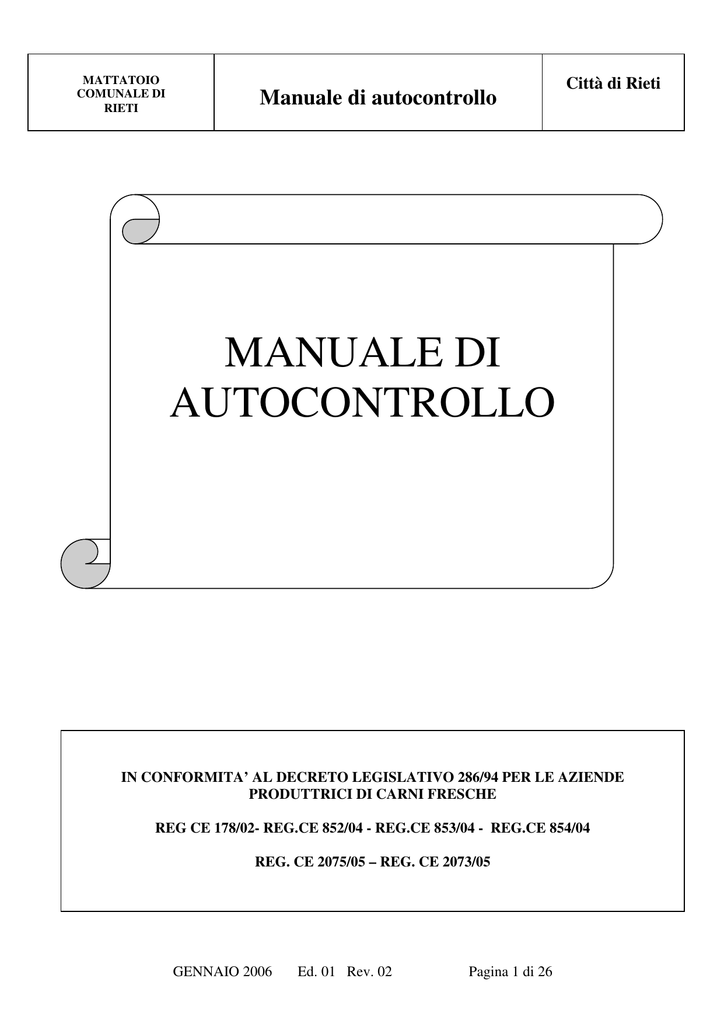 | MATTATOIO COMUNALE DI RIETI | Manuale di autocontrollo | Città di Rieti |
|---|---|---|

MANUALE DI AUTOCONTROLLO

IN CONFORMITA' AL DECRETO LEGISLATIVO 286/94 PER LE AZIENDE PRODUTTRICI DI CARNI FRESCHE

REG CE 178/02- REG.CE 852/04 - REG.CE 853/04 - REG.CE 854/04

REG. CE 2075/05 – REG. CE 2073/05

GENNAIO 2006 Ed. 01 Rev. 02 Pagina 1 di 26